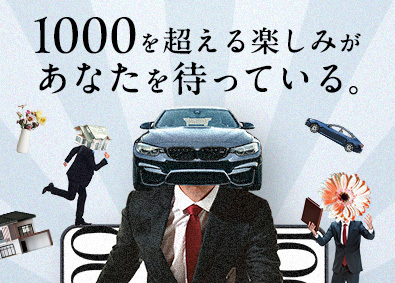 1000を超える楽しみが
あなたを待っている。